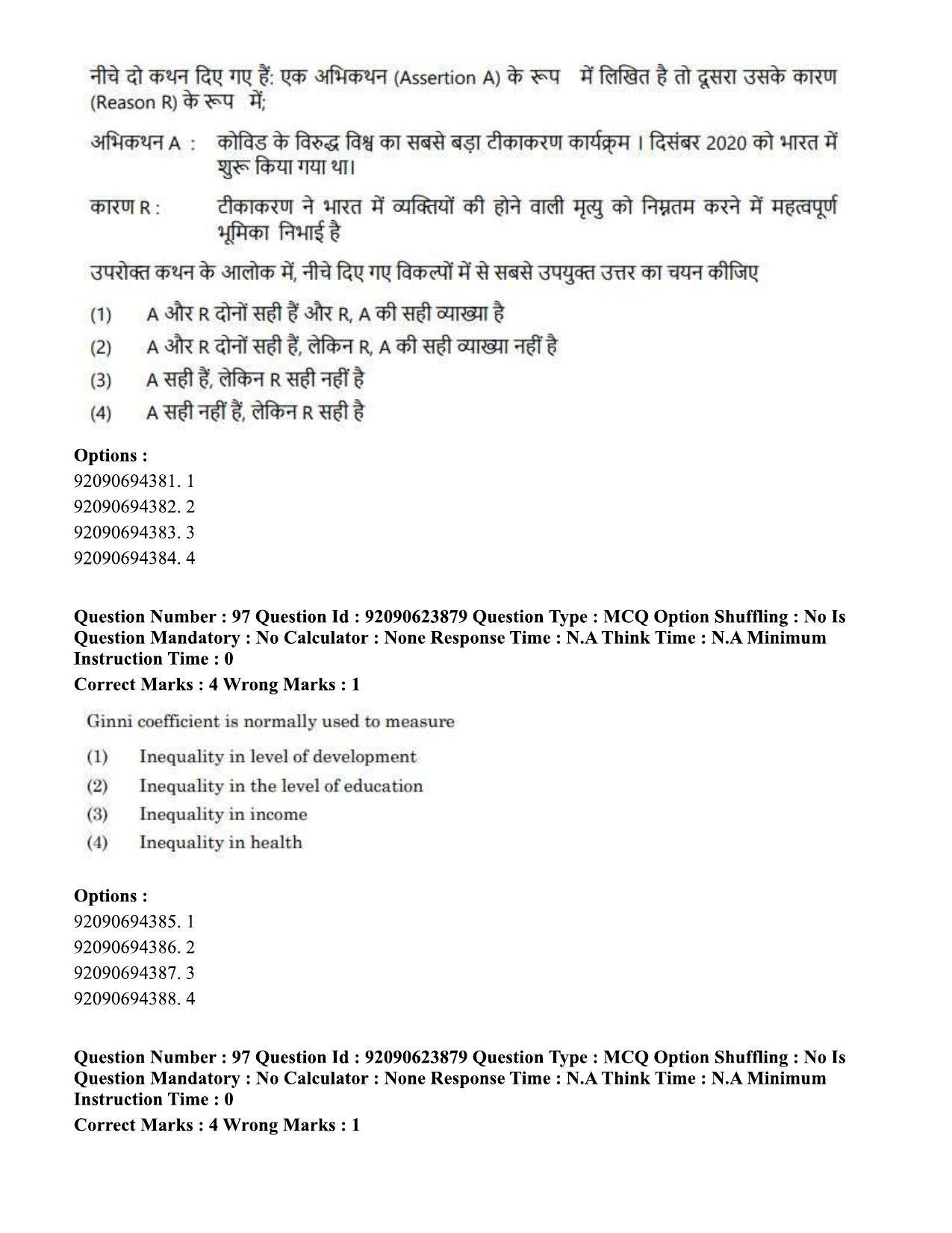 नीचे दो कथन दिए गए हैं: एक अभिकथन (Assertion A) के रूप में लिखित है तो दूसरा उसके कारण (Reason R) के रूप में;

अभिकथन A : कोविड के विरुद्ध विश्व का सबसे बड़ा टीकाकरण कार्यक्रम । दिसंबर 2020 को भारत में शुरू किया गया था।

कारण R : टीकाकरण ने भारत में व्यक्तियों की होने वाली मृत्यु को निम्नतम करने में महत्वपूर्ण भूमिका निभाई है

उपरोक्त कथन के आलोक में, नीचे दिए गए विकल्पों में से सबसे उपयुक्त उत्तर का चयन कीजिए

(1) A और R दोनों सही हैं और R, A की सही व्याख्या है
(2) A और R दोनों सही हैं, लेकिन R, A की सही व्याख्या नहीं है
(3) A सही हैं, लेकिन R सही नहीं है
(4) A सही नहीं हैं, लेकिन R सही है

Options :
92090694381. 1
92090694382. 2
92090694383. 3
92090694384. 4

Question Number : 97 Question Id : 92090623879 Question Type : MCQ Option Shuffling : No Is Question Mandatory : No Calculator : None Response Time : N.A Think Time : N.A Minimum Instruction Time : 0

Correct Marks : 4 Wrong Marks : 1

Ginni coefficient is normally used to measure

(1) Inequality in level of development
(2) Inequality in the level of education
(3) Inequality in income
(4) Inequality in health

Options :
92090694385. 1
92090694386. 2
92090694387. 3
92090694388. 4

Question Number : 97 Question Id : 92090623879 Question Type : MCQ Option Shuffling : No Is Question Mandatory : No Calculator : None Response Time : N.A Think Time : N.A Minimum Instruction Time : 0

Correct Marks : 4 Wrong Marks : 1